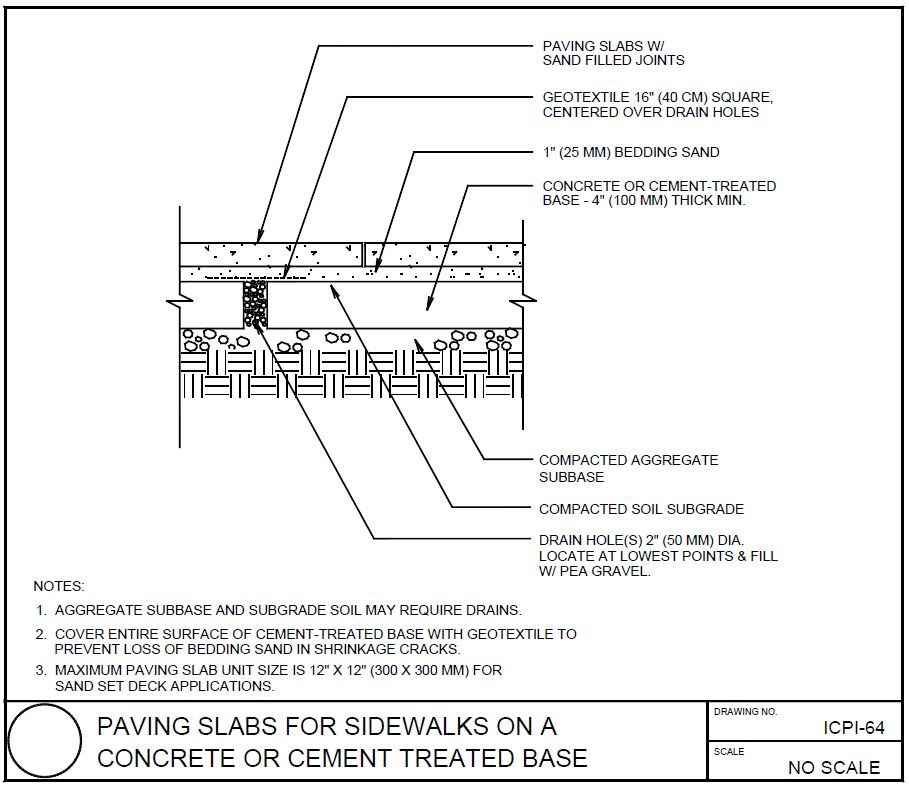 PAVING SLABS W/ SAND FILLED JOINTS

GEOTEXTILE 16" (40 CM) SQUARE, CENTERED OVER DRAIN HOLES

1" (25 MM) BEDDING SAND

CONCRETE OR CEMENT-TREATED BASE - 4" (100 MM) THICK MIN.

COMPACTED AGGREGATE SUBBASE

COMPACTED SOIL SUBGRADE

DRAIN HOLE(S) 2" (50 MM) DIA. LOCATE AT LOWEST POINTS & FILL W/ PEA GRAVEL.

NOTES:

1. AGGREGATE SUBBASE AND SUBGRADE SOIL MAY REQUIRE DRAINS.

2. COVER ENTIRE SURFACE OF CEMENT-TREATED BASE WITH GEOTEXTILE TO PREVENT LOSS OF BEDDING SAND IN SHRINKAGE CRACKS.

3. MAXIMUM PAVING SLAB UNIT SIZE IS 12" X 12" (300 X 300 MM) FOR SAND SET DECK APPLICATIONS.

PAVING SLABS FOR SIDEWALKS ON A CONCRETE OR CEMENT TREATED BASE

DRAWING NO.
ICPI-64

SCALE
NO SCALE